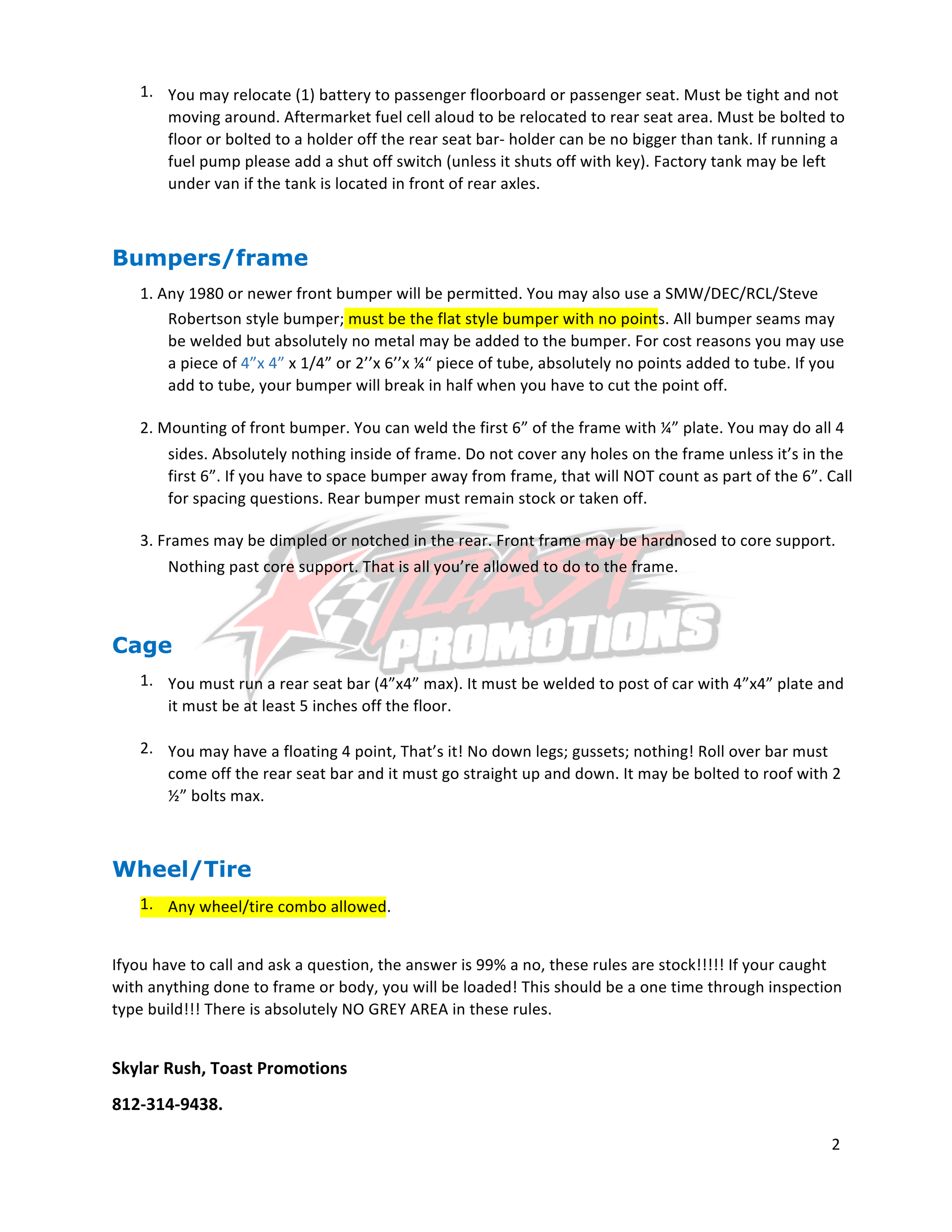 1. You may relocate (1) battery to passenger floorboard or passenger seat. Must be tight and not moving around. Aftermarket fuel cell aloud to be relocated to rear seat area. Must be bolted to floor or bolted to a holder off the rear seat bar- holder can be no bigger than tank. If running a fuel pump please add a shut off switch (unless it shuts off with key). Factory tank may be left under van if the tank is located in front of rear axles.

Bumpers/frame

1. Any 1980 or newer front bumper will be permitted. You may also use a SMW/DEC/RCL/Steve Robertson style bumper; must be the flat style bumper with no points. All bumper seams may be welded but absolutely no metal may be added to the bumper. For cost reasons you may use a piece of 4”x 4” x 1/4” or 2’’x 6’’x ¼“ piece of tube, absolutely no points added to tube. If you add to tube, your bumper will break in half when you have to cut the point off.

2. Mounting of front bumper. You can weld the first 6” of the frame with ¼” plate. You may do all 4 sides. Absolutely nothing inside of frame. Do not cover any holes on the frame unless it’s in the first 6”. If you have to space bumper away from frame, that will NOT count as part of the 6”. Call for spacing questions. Rear bumper must remain stock or taken off.

3. Frames may be dimpled or notched in the rear. Front frame may be hardnosed to core support. Nothing past core support. That is all you’re allowed to do to the frame.

TOAST PROMOTIONS

Cage

1. You must run a rear seat bar (4”x4” max). It must be welded to post of car with 4”x4” plate and it must be at least 5 inches off the floor.

2. You may have a floating 4 point, That’s it! No down legs; gussets; nothing! Roll over bar must come off the rear seat bar and it must go straight up and down. It may be bolted to roof with 2 ½” bolts max.

Wheel/Tire

1. Any wheel/tire combo allowed.

Ifyou have to call and ask a question, the answer is 99% a no, these rules are stock!!!!! If your caught with anything done to frame or body, you will be loaded! This should be a one time through inspection type build!!! There is absolutely NO GREY AREA in these rules.

Skylar Rush, Toast Promotions

812-314-9438.

2